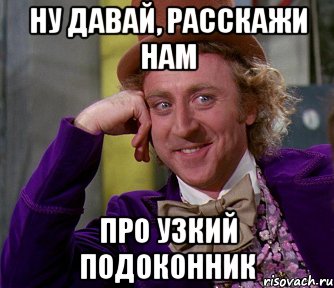 НУ ДАВАЙ, РАССКАЖИ НАМ

ПРО УЗКИЙ ПОДОКОННИК

risovach.ru